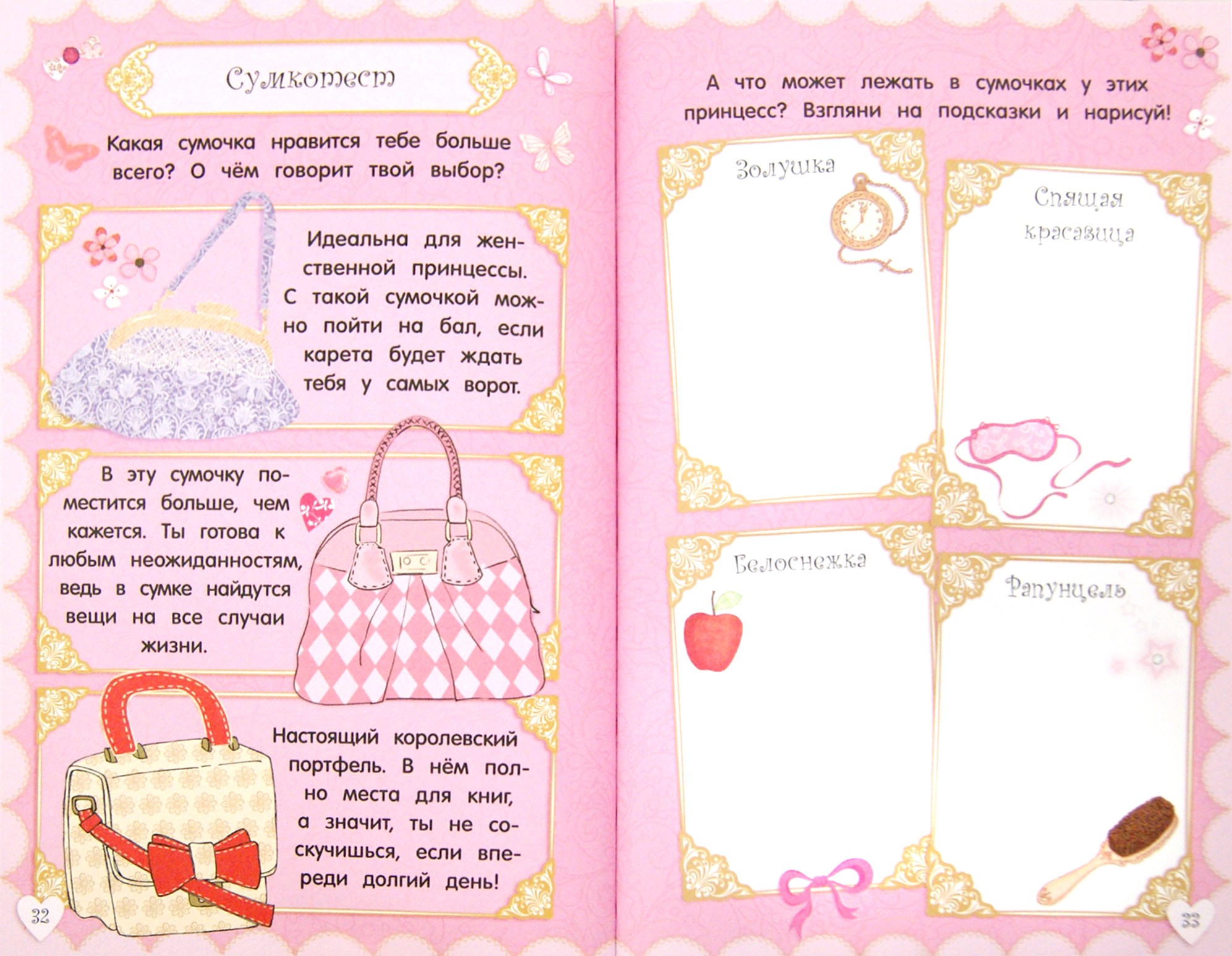 Сумкотест

Какая сумочка нравится тебе больше всего? О чём говорит твой выбор?

Идеальна для женственной принцессы. С такой сумочкой можно пойти на бал, если карета будет ждать тебя у самых ворот.

В эту сумочку поместится больше, чем кажется. Ты готова к любым неожиданностям, ведь в сумке найдутся вещи на все случаи жизни.

Настоящий королевский портфель. В нём полно места для книг, а значит, ты не соскучишься, если впереди долгий день!

32

А что может лежать в сумочках у этих принцесс? Взгляни на подсказки и нарисуй!

Золушка

Спящая красавица

Белоснежка

Рапунцель

33